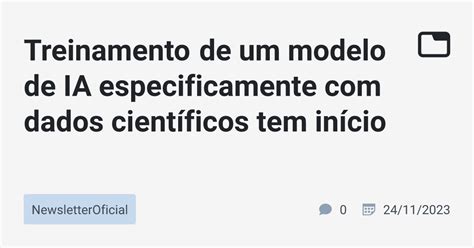 Treinamento de um modelo de IA especificamente com dados científicos tem início

NewsletterOficial

0 24/11/2023